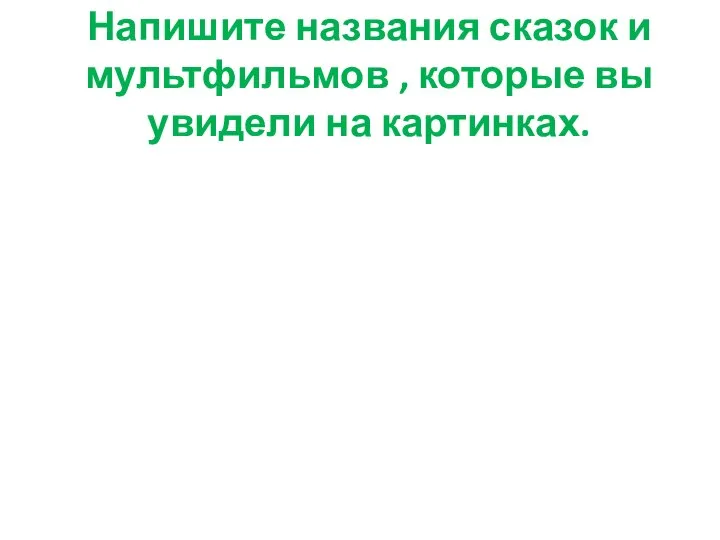 Напишите названия сказок и мультфильмов , которые вы увидели на картинках.